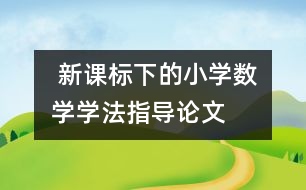 新课标下的小学数学学法指导论文